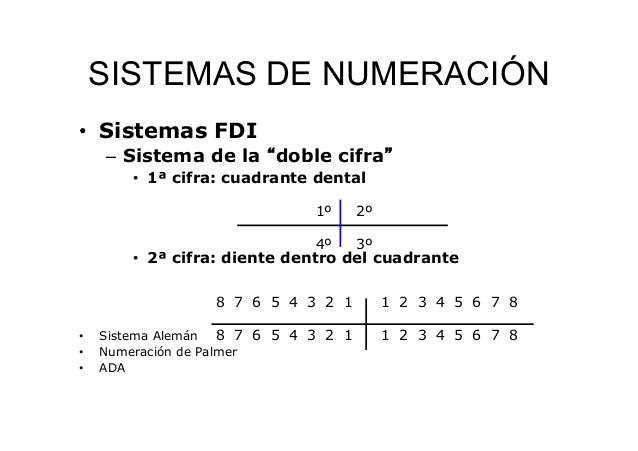 SISTEMAS DE NUMERACIÓN

• Sistemas FDI

- Sistema de la "doble cifra"

• 1ª cifra: cuadrante dental

1º 2º

4º 3º

• 2ª cifra: diente dentro del cuadrante

8 7 6 5 4 3 2 1 1 2 3 4 5 6 7 8

8 7 6 5 4 3 2 1 1 2 3 4 5 6 7 8

• Sistema Alemán
• Numeración de Palmer
• ADA